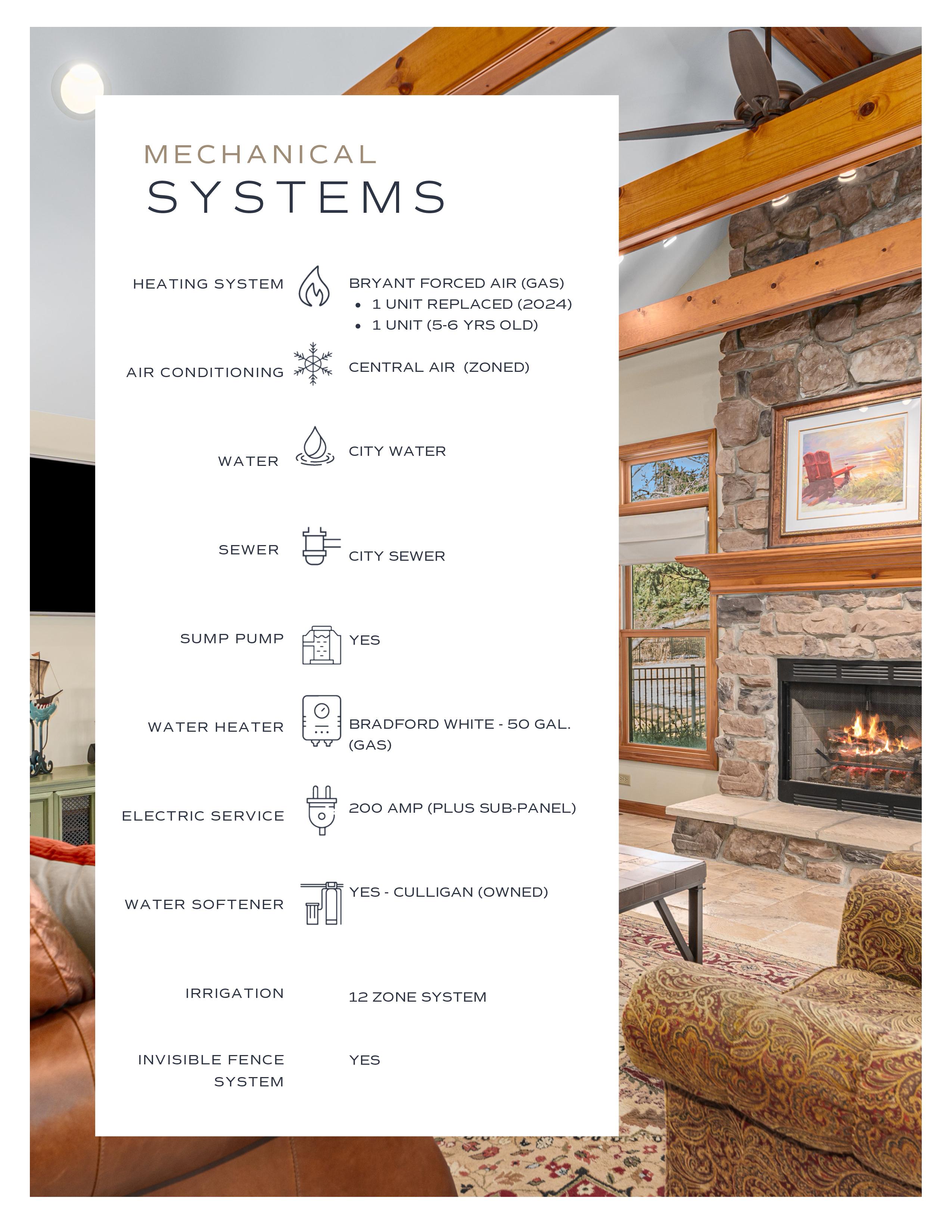 MECHANICAL
SYSTEMS

HEATING SYSTEM
BRYANT FORCED AIR (GAS)
• 1 UNIT REPLACED (2024)
• 1 UNIT (5-6 YRS OLD)

AIR CONDITIONING
CENTRAL AIR (ZONED)

WATER
CITY WATER

SEWER
CITY SEWER

SUMP PUMP
YES

WATER HEATER
BRADFORD WHITE - 50 GAL. (GAS)

ELECTRIC SERVICE
200 AMP (PLUS SUB-PANEL)

WATER SOFTENER
YES - CULLIGAN (OWNED)

IRRIGATION
12 ZONE SYSTEM

INVISIBLE FENCE SYSTEM
YES